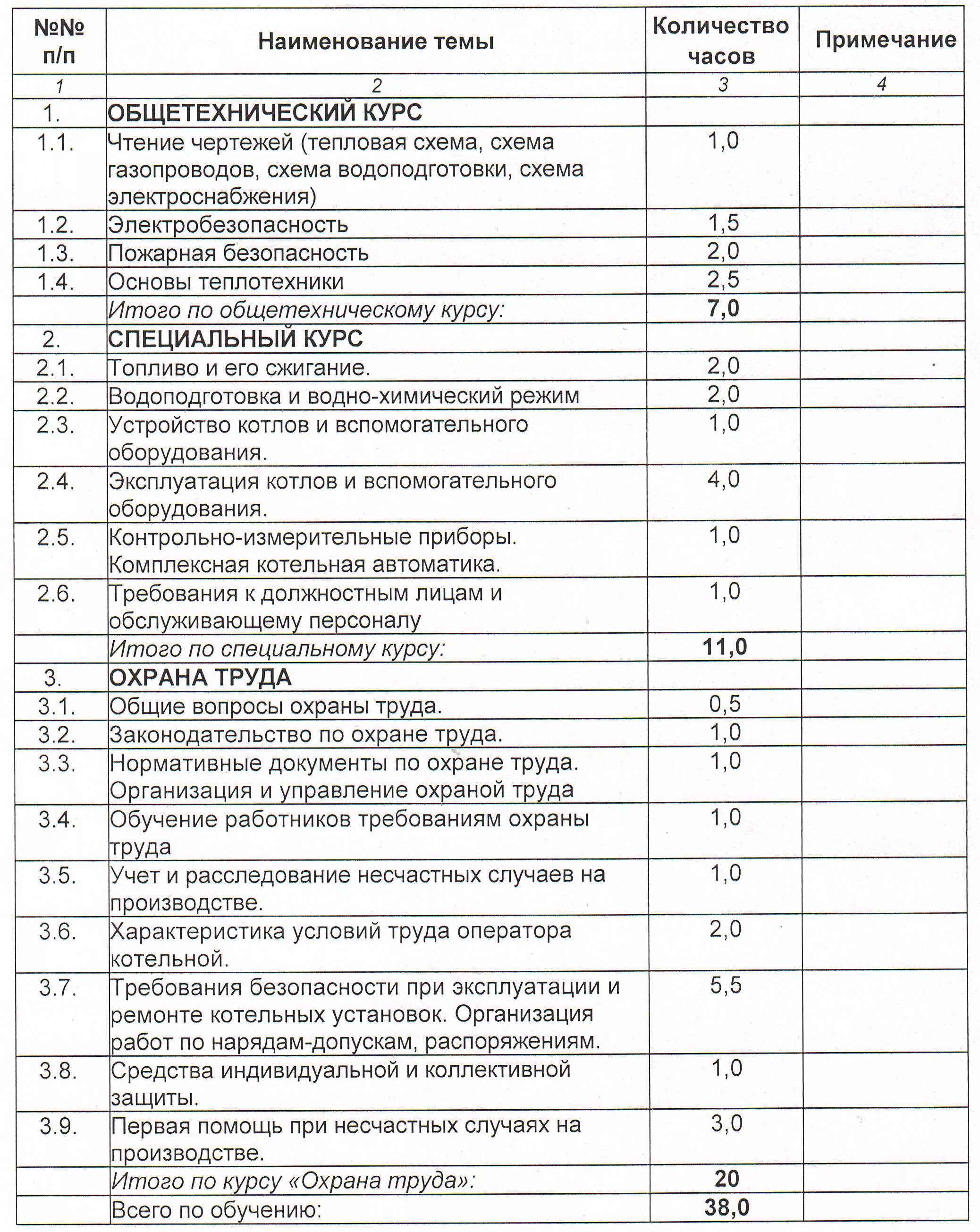 | №№ п/п | Наименование темы | Количество часов | Примечание |
|---|---|---|---|
| 1 | 2 | 3 | 4 |
| 1. | ОБЩЕТЕХНИЧЕСКИЙ КУРС | | |
| 1.1. | Чтение чертежей (тепловая схема, схема газопроводов, схема водоподготовки, схема электроснабжения) | 1,0 | |
| 1.2. | Электробезопасность | 1,5 | |
| 1.3. | Пожарная безопасность | 2,0 | |
| 1.4. | Основы теплотехники | 2,5 | |
| | Итого по общетехническому курсу: | 7,0 | |
| 2. | СПЕЦИАЛЬНЫЙ КУРС | | |
| 2.1. | Топливо и его сжигание. | 2,0 | |
| 2.2. | Водоподготовка и водно-химический режим | 2,0 | |
| 2.3. | Устройство котлов и вспомогательного оборудования. | 1,0 | |
| 2.4. | Эксплуатация котлов и вспомогательного оборудования. | 4,0 | |
| 2.5. | Контрольно-измерительные приборы. Комплексная котельная автоматика. | 1,0 | |
| 2.6. | Требования к должностным лицам и обслуживающему персоналу | 1,0 | |
| | Итого по специальному курсу: | 11,0 | |
| 3. | ОХРАНА ТРУДА | | |
| 3.1. | Общие вопросы охраны труда. | 0,5 | |
| 3.2. | Законодательство по охране труда. | 1,0 | |
| 3.3. | Нормативные документы по охране труда. Организация и управление охраной труда | 1,0 | |
| 3.4. | Обучение работников требованиям охраны труда | 1,0 | |
| 3.5. | Учет и расследование несчастных случаев на производстве. | 1,0 | |
| 3.6. | Характеристика условий труда оператора котельной. | 2,0 | |
| 3.7. | Требования безопасности при эксплуатации и ремонте котельных установок. Организация работ по нарядам-допускам, распоряжениям. | 5,5 | |
| 3.8. | Средства индивидуальной и коллективной защиты. | 1,0 | |
| 3.9. | Первая помощь при несчастных случаях на производстве. | 3,0 | |
| | Итого по курсу «Охрана труда»: | 20 | |
| | Всего по обучению: | 38,0 | |